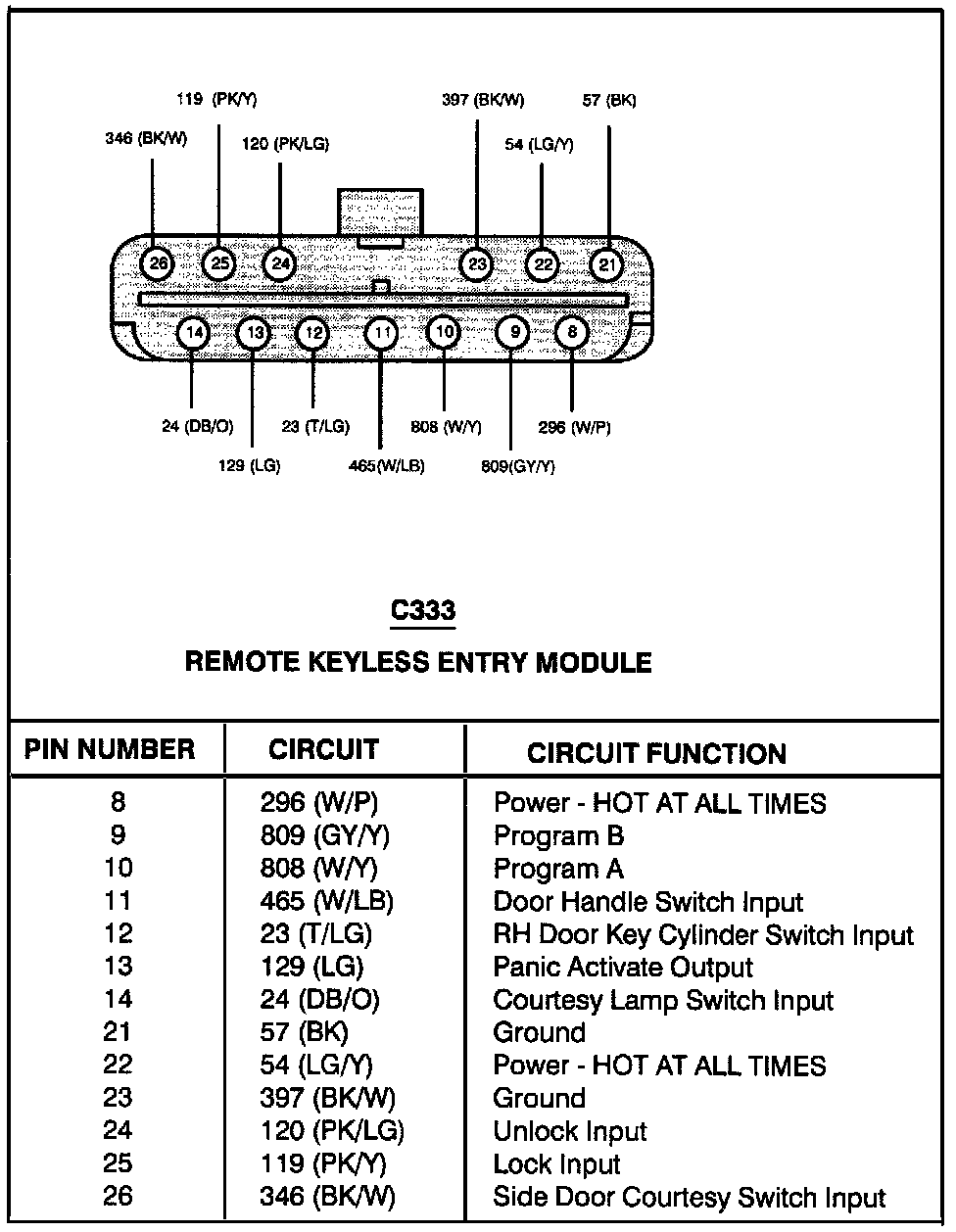 119 (PK/Y)
397 (BK/W)
57 (BK)
346 (BK/W)
120 (PK/LG)
54 (LG/Y)

26 25 24 23 22 21
14 13 12 11 10 9 8

24 (DB/O)
23 (T/LG)
808 (W/Y)
296 (W/P)
129 (LG)
465(W/LB)
809(GY/Y)

C333

REMOTE KEYLESS ENTRY MODULE

| PIN NUMBER | CIRCUIT | CIRCUIT FUNCTION |
|---|---|---|
| 8 | 296 (W/P) | Power - HOT AT ALL TIMES |
| 9 | 809 (GY/Y) | Program B |
| 10 | 808 (W/Y) | Program A |
| 11 | 465 (W/LB) | Door Handle Switch Input |
| 12 | 23 (T/LG) | RH Door Key Cylinder Switch Input |
| 13 | 129 (LG) | Panic Activate Output |
| 14 | 24 (DB/O) | Courtesy Lamp Switch Input |
| 21 | 57 (BK) | Ground |
| 22 | 54 (LG/Y) | Power - HOT AT ALL TIMES |
| 23 | 397 (BK/W) | Ground |
| 24 | 120 (PK/LG) | Unlock Input |
| 25 | 119 (PK/Y) | Lock Input |
| 26 | 346 (BK/W) | Side Door Courtesy Switch Input |